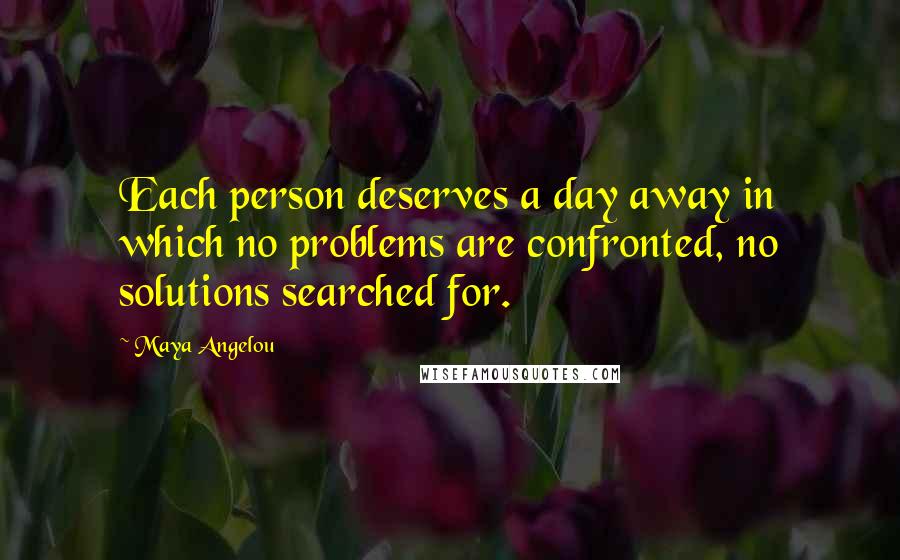 Each person deserves a day away in which no problems are confronted, no solutions searched for.

~ Maya Angelou

WISEFAMOUSQUOTES.COM